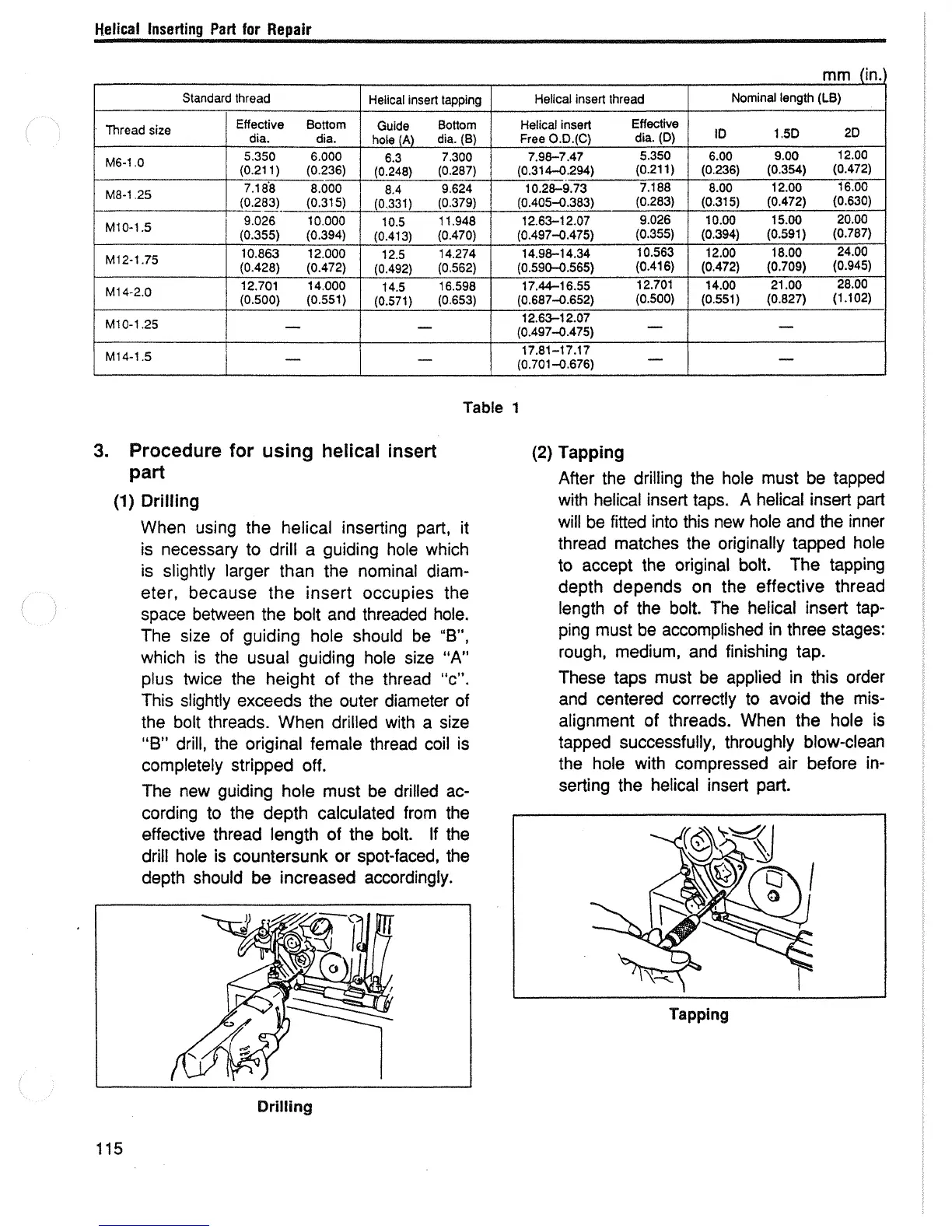 Helical Inserting Part for Repair

mm (in.)

| Standard thread | | | Helical insert tapping | | Helical insert thread | | Nominal length (LB) | | |
|---|---|---|---|---|---|---|---|---|---|
| Thread size | Effective dia. | Bottom dia. | Guide hole (A) | Bottom dia. (B) | Helical insert Free O.D.(C) | Effective dia. (D) | ID | 1.5D | 2D |
| M6-1.0 | 5.350 (0.211) | 6.000 (0.236) | 6.3 (0.248) | 7.300 (0.287) | 7.98–7.47 (0.314–0.294) | 5.350 (0.211) | 6.00 (0.236) | 9.00 (0.354) | 12.00 (0.472) |
| M8-1.25 | 7.188 (0.283) | 8.000 (0.315) | 8.4 (0.331) | 9.624 (0.379) | 10.28–9.73 (0.405–0.383) | 7.188 (0.283) | 8.00 (0.315) | 12.00 (0.472) | 16.00 (0.630) |
| M10-1.5 | 9.026 (0.355) | 10.000 (0.394) | 10.5 (0.413) | 11.948 (0.470) | 12.63–12.07 (0.497–0.475) | 9.026 (0.355) | 10.00 (0.394) | 15.00 (0.591) | 20.00 (0.787) |
| M12-1.75 | 10.863 (0.428) | 12.000 (0.472) | 12.5 (0.492) | 14.274 (0.562) | 14.98–14.34 (0.590–0.565) | 10.563 (0.416) | 12.00 (0.472) | 18.00 (0.709) | 24.00 (0.945) |
| M14-2.0 | 12.701 (0.500) | 14.000 (0.551) | 14.5 (0.571) | 16.598 (0.653) | 17.44–16.55 (0.687–0.652) | 12.701 (0.500) | 14.00 (0.551) | 21.00 (0.827) | 28.00 (1.102) |
| M10-1.25 | — | | — | | 12.63–12.07 (0.497–0.475) | — | — | | |
| M14-1.5 | — | | — | | 17.81–17.17 (0.701–0.676) | — | — | | |

Table 1

3. Procedure for using helical insert part

(1) Drilling

When using the helical inserting part, it is necessary to drill a guiding hole which is slightly larger than the nominal diameter, because the insert occupies the space between the bolt and threaded hole. The size of guiding hole should be "B", which is the usual guiding hole size "A" plus twice the height of the thread "c". This slightly exceeds the outer diameter of the bolt threads. When drilled with a size "B" drill, the original female thread coil is completely stripped off.

The new guiding hole must be drilled according to the depth calculated from the effective thread length of the bolt. If the drill hole is countersunk or spot-faced, the depth should be increased accordingly.

Drilling

(2) Tapping

After the drilling the hole must be tapped with helical insert taps. A helical insert part will be fitted into this new hole and the inner thread matches the originally tapped hole to accept the original bolt. The tapping depth depends on the effective thread length of the bolt. The helical insert tapping must be accomplished in three stages: rough, medium, and finishing tap.

These taps must be applied in this order and centered correctly to avoid the misalignment of threads. When the hole is tapped successfully, throughly blow-clean the hole with compressed air before inserting the helical insert part.

Tapping

115